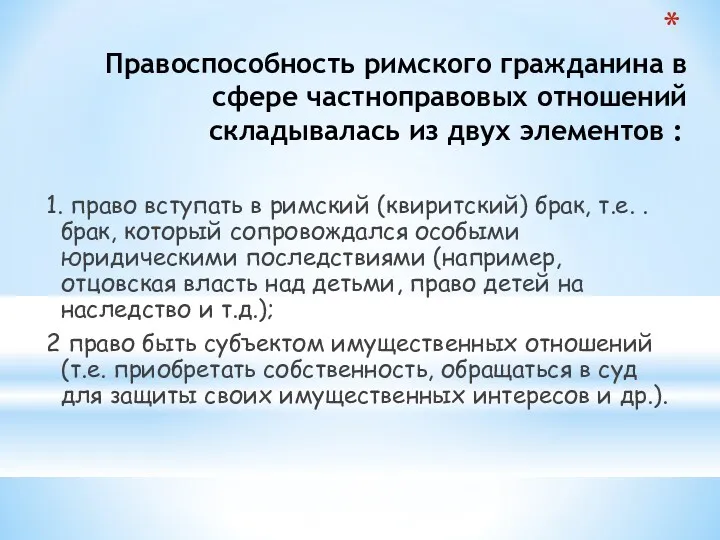 *

Правоспособность римского гражданина в сфере частноправовых отношений складывалась из двух элементов :

1. право вступать в римский (квиритский) брак, т.е. . брак, который сопровождался особыми юридическими последствиями (например, отцовская власть над детьми, право детей на наследство и т.д.);

2 право быть субъектом имущественных отношений (т.е. приобретать собственность, обращаться в суд для защиты своих имущественных интересов и др.).